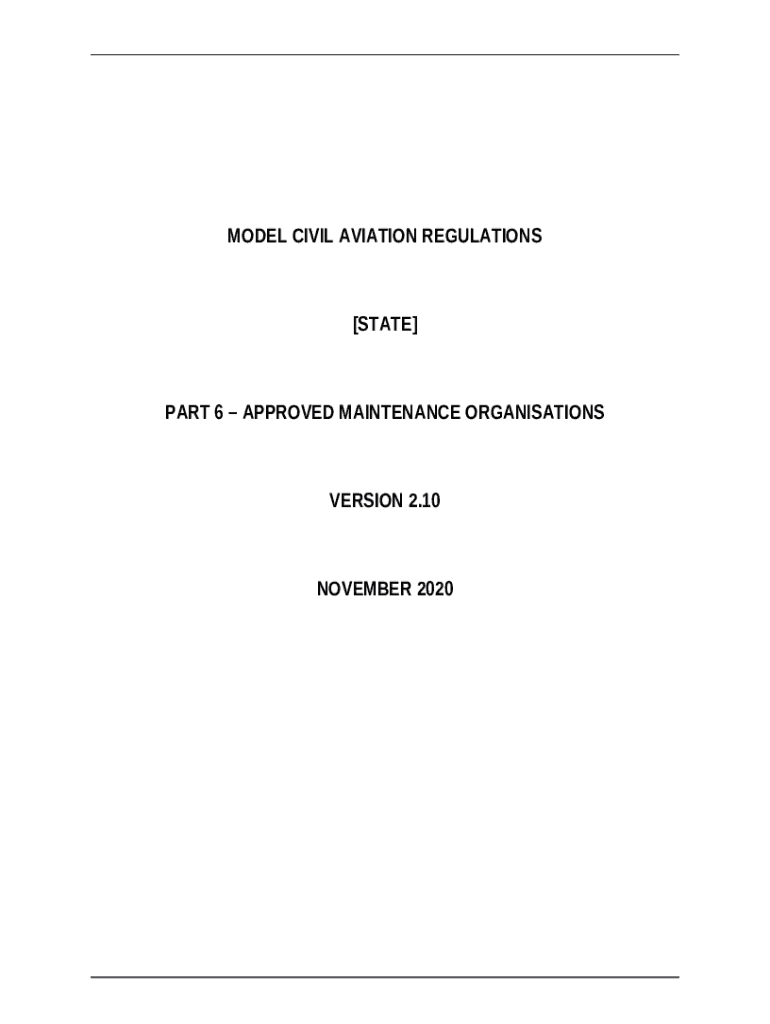 MODEL CIVIL AVIATION REGULATIONS

[STATE]

PART 6 – APPROVED MAINTENANCE ORGANISATIONS

VERSION 2.10

NOVEMBER 2020